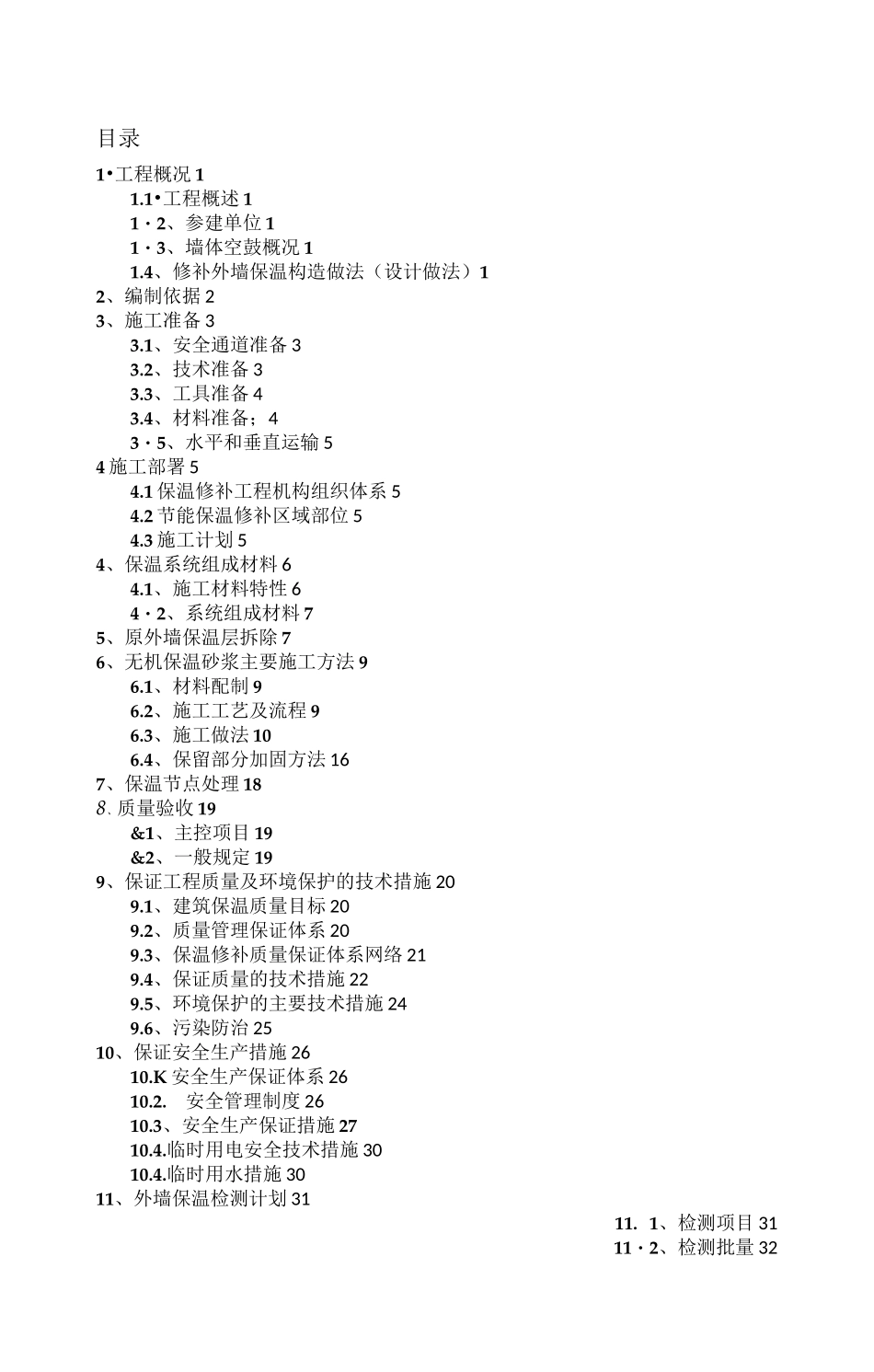 目录

1•工程概况 1
1.1•工程概述 1
1・2、参建单位 1
1・3、墙体空鼓概况 1
1.4、修补外墙保温构造做法（设计做法）1
2、编制依据 2
3、施工准备 3
3.1、安全通道准备 3
3.2、技术准备 3
3.3、工具准备 4
3.4、材料准备；4
3・5、水平和垂直运输 5
4 施工部署 5
4.1 保温修补工程机构组织体系 5
4.2 节能保温修补区域部位 5
4.3 施工计划 5
4、保温系统组成材料 6
4.1、施工材料特性 6
4・2、系统组成材料 7
5、原外墙保温层拆除 7
6、无机保温砂浆主要施工方法 9
6.1、材料配制 9
6.2、施工工艺及流程 9
6.3、施工做法 10
6.4、保留部分加固方法 16
7、保温节点处理 18
8. 质量验收 19
&1、主控项目 19
&2、一般规定 19
9、保证工程质量及环境保护的技术措施 20
9.1、建筑保温质量目标 20
9.2、质量管理保证体系 20
9.3、保温修补质量保证体系网络 21
9.4、保证质量的技术措施 22
9.5、环境保护的主要技术措施 24
9.6、污染防治 25
10、保证安全生产措施 26
10.K 安全生产保证体系 26
10.2. 安全管理制度 26
10.3、安全生产保证措施 27
10.4.临时用电安全技术措施 30
10.4.临时用水措施 30
11、外墙保温检测计划 31
11. 1、检测项目 31
11・2、检测批量 32